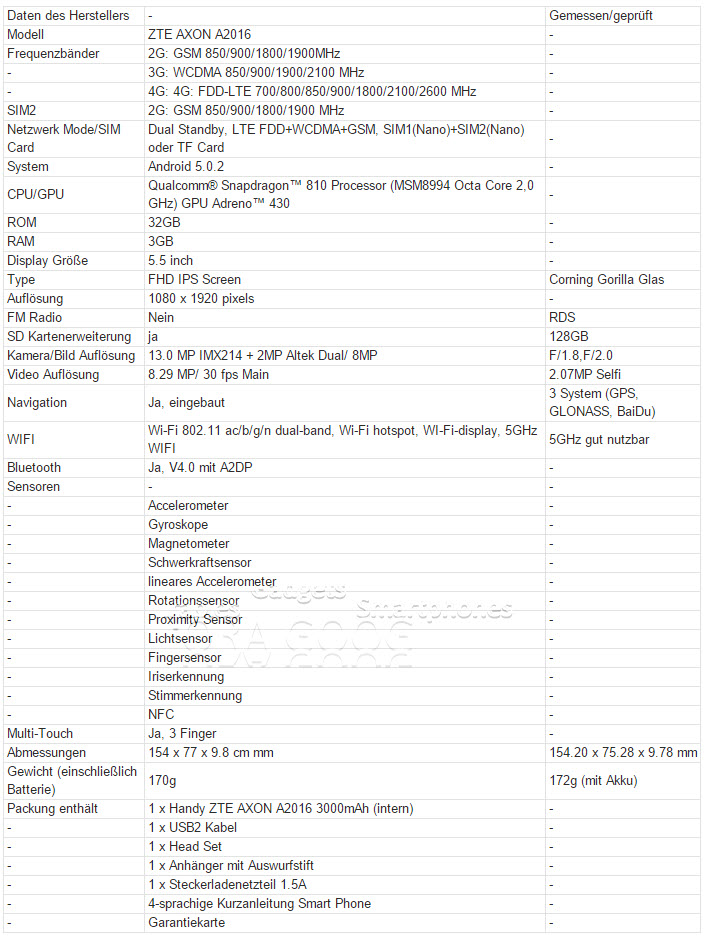 | Daten des Herstellers | - | Gemessen/geprüft |
|---|---|---|
| Modell | ZTE AXON A2016 | - |
| Frequenzbänder | 2G: GSM 850/900/1800/1900MHz | - |
| - | 3G: WCDMA 850/900/1900/2100 MHz | - |
| - | 4G: 4G: FDD-LTE 700/800/850/900/1800/2100/2600 MHz | - |
| SIM2 | 2G: GSM 850/900/1800/1900 MHz | - |
| Netzwerk Mode/SIM Card | Dual Standby, LTE FDD+WCDMA+GSM, SIM1(Nano)+SIM2(Nano) oder TF Card | - |
| System | Android 5.0.2 | - |
| CPU/GPU | Qualcomm® Snapdragon™ 810 Processor (MSM8994 Octa Core 2,0 GHz) GPU Adreno™ 430 | - |
| ROM | 32GB | - |
| RAM | 3GB | - |
| Display Größe | 5.5 inch | - |
| Type | FHD IPS Screen | Corning Gorilla Glas |
| Auflösung | 1080 x 1920 pixels | - |
| FM Radio | Nein | RDS |
| SD Kartenerweiterung | ja | 128GB |
| Kamera/Bild Auflösung | 13.0 MP IMX214 + 2MP Altek Dual/ 8MP | F/1.8,F/2.0 |
| Video Auflösung | 8.29 MP/ 30 fps Main | 2.07MP Selfi |
| Navigation | Ja, eingebaut | 3 System (GPS, GLONASS, BaiDu) |
| WIFI | Wi-Fi 802.11 ac/b/g/n dual-band, Wi-Fi hotspot, WI-Fi-display, 5GHz WIFI | 5GHz gut nutzbar |
| Bluetooth | Ja, V4.0 mit A2DP | - |
| Sensoren | - | - |
| - | Accelerometer | - |
| - | Gyroskope | - |
| - | Magnetometer | - |
| - | Schwerkraftsensor | - |
| - | lineares Accelerometer | - |
| - | Rotationssensor | - |
| - | Proximity Sensor | - |
| - | Lichtsensor | - |
| - | Fingersensor | - |
| - | Iriserkennung | - |
| - | Stimmerkennung | - |
| - | NFC | - |
| Multi-Touch | Ja, 3 Finger | - |
| Abmessungen | 154 x 77 x 9.8 cm mm | 154.20 x 75.28 x 9.78 mm |
| Gewicht (einschließlich Batterie) | 170g | 172g (mit Akku) |
| Packung enthält | 1 x Handy ZTE AXON A2016 3000mAh (intern) | - |
| - | 1 x USB2 Kabel | - |
| - | 1 x Head Set | - |
| - | 1 x Anhänger mit Auswurfstift | - |
| - | 1 x Steckerladenetzteil 1.5A | - |
| - | 4-sprachige Kurzanleitung Smart Phone | - |
| - | Garantiekarte | - |

Gadgets Smartphones